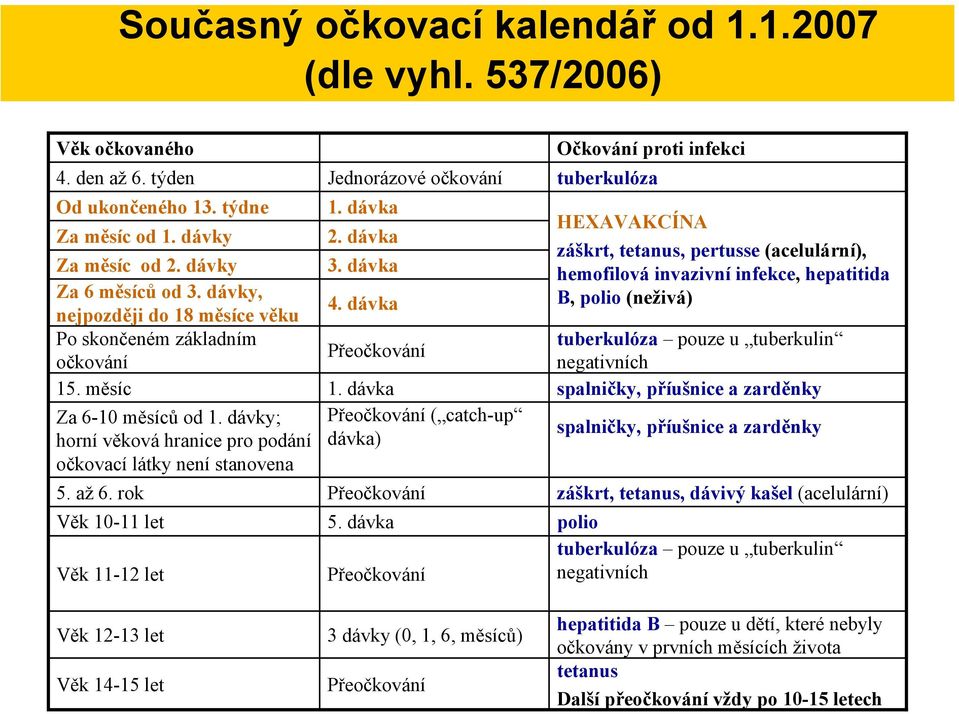 Současný očkovací kalendář od 1.1.2007 (dle vyhl. 537/2006)

| Věk očkovaného | | Očkování proti infekci |
|---|---|---|
| 4. den až 6. týden | Jednorázové očkování | tuberkulóza |
| Od ukončeného 13. týdne | 1. dávka | HEXAVAKCÍNA záškrt, tetanus, pertusse (acelulární), hemofilová invazivní infekce, hepatitida B, polio (neživá) |
| Za měsíc od 1. dávky | 2. dávka | |
| Za měsíc od 2. dávky | 3. dávka | |
| Za 6 měsíců od 3. dávky, nejpozději do 18 měsíce věku | 4. dávka | |
| Po skončeném základním očkování | Přeočkování | tuberkulóza – pouze u „tuberkulin“ negativních |
| 15. měsíc | 1. dávka | spalničky, příušnice a zarděnky |
| Za 6-10 měsíců od 1. dávky; horní věková hranice pro podání očkovací látky není stanovena | Přeočkování („catch-up“ dávka) | spalničky, příušnice a zarděnky |
| 5. až 6. rok | Přeočkování | záškrt, tetanus, dávivý kašel (acelulární) |
| Věk 10-11 let | 5. dávka | polio |
| Věk 11-12 let | Přeočkování | tuberkulóza – pouze u „tuberkulin“ negativních |
| Věk 12-13 let | 3 dávky (0, 1, 6, měsíců) | hepatitida B – pouze u dětí, které nebyly očkovány v prvních měsících života |
| Věk 14-15 let | Přeočkování | tetanus Další přeočkování vždy po 10-15 letech |